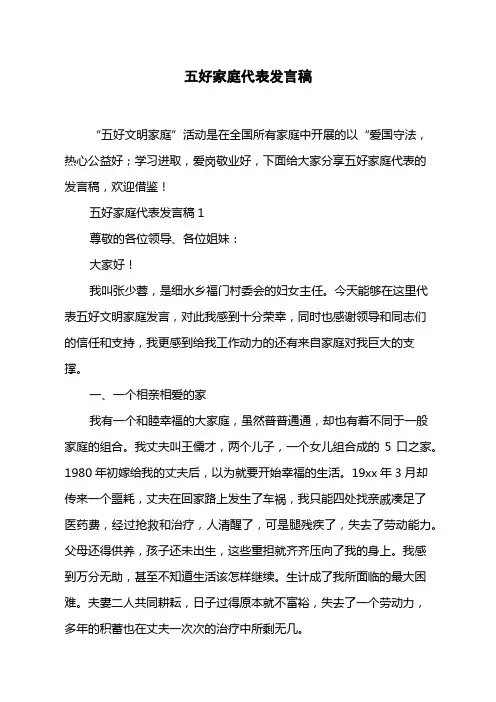 五好家庭代表发言稿

“五好文明家庭”活动是在全国所有家庭中开展的以“爱国守法，热心公益好；学习进取，爱岗敬业好，下面给大家分享五好家庭代表的发言稿，欢迎借鉴！

五好家庭代表发言稿 1

尊敬的各位领导、各位姐妹：

大家好！

我叫张少蓉，是细水乡福门村委会的妇女主任。今天能够在这里代表五好文明家庭发言，对此我感到十分荣幸，同时也感谢领导和同志们的信任和支持，我更感到给我工作动力的还有来自家庭对我巨大的支撑。

一、一个相亲相爱的家

我有一个和睦幸福的大家庭，虽然普普通通，却也有着不同于一般家庭的组合。我丈夫叫王儒才，两个儿子，一个女儿组合成的 5 口之家。1980 年初嫁给我的丈夫后，以为就要开始幸福的生活。19xx 年 3 月却传来一个噩耗，丈夫在回家路上发生了车祸，我只能四处找亲戚凑足了医药费，经过抢救和治疗，人清醒了，可是腿残疾了，失去了劳动能力。父母还得供养，孩子还未出生，这些重担就齐齐压向了我的身上。我感到万分无助，甚至不知道生活该怎样继续。生计成了我所面临的最大困难。夫妻二人共同耕耘，日子过得原本就不富裕，失去了一个劳动力，多年的积蓄也在丈夫一次次的治疗中所剩无几。